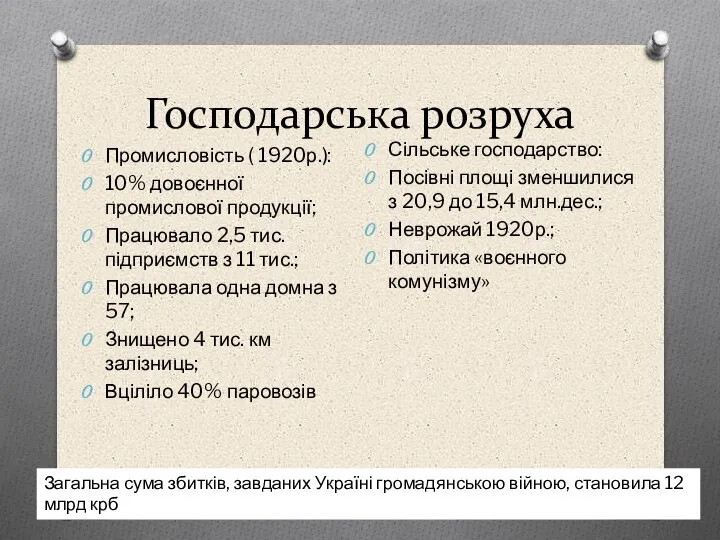 Господарська розруха

Промисловість ( 1920р.):
10% довоєнної промислової продукції;
Працювало 2,5 тис. підприємств з 11 тис.;
Працювала одна домна з 57;
Знищено 4 тис. км залізниць;
Вціліло 40% паровозів

Сільське господарство:
Посівні площі зменшилися з 20,9 до 15,4 млн.дес.;
Неврожай 1920р.;
Політика «воєнного комунізму»

Загальна сума збитків, завданих Україні громадянською війною, становила 12 млрд крб